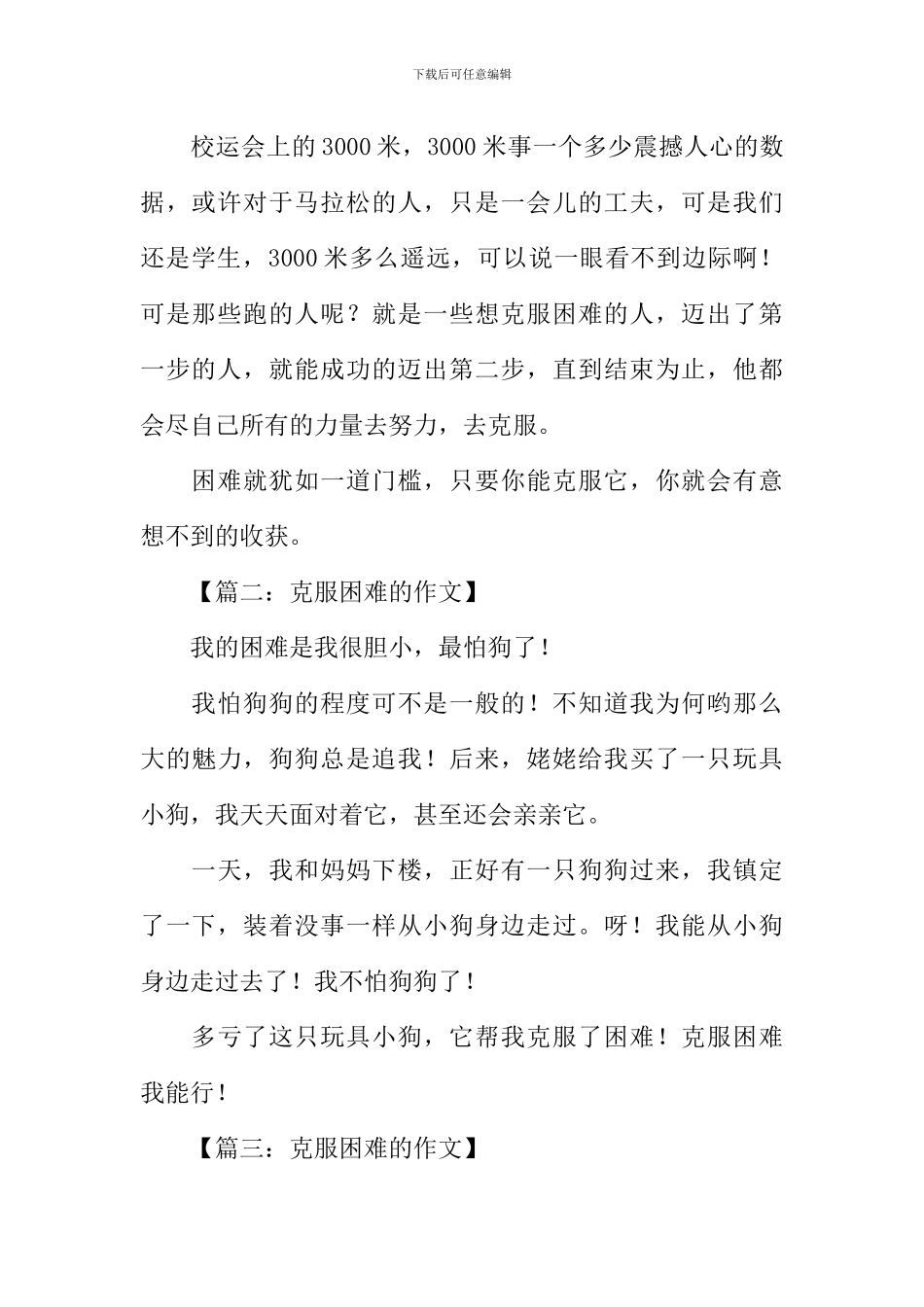 下载后可任意编辑

校运会上的3000米，3000米事一个多少震撼人心的数据，或许对于马拉松的人，只是一会儿的工夫，可是我们还是学生，3000米多么遥远，可以说一眼看不到边际啊！可是那些跑的人呢？就是一些想克服困难的人，迈出了第一步的人，就能成功的迈出第二步，直到结束为止，他都会尽自己所有的力量去努力，去克服。

困难就犹如一道门槛，只要你能克服它，你就会有意想不到的收获。

【篇二：克服困难的作文】

我的困难是我很胆小，最怕狗了！

我怕狗狗的程度可不是一般的！不知道我为何哟那么大的魅力，狗狗总是追我！后来，姥姥给我买了一只玩具小狗，我天天面对着它，甚至还会亲亲它。

一天，我和妈妈下楼，正好有一只狗狗过来，我镇定了一下，装着没事一样从小狗身边走过。呀！我能从小狗身边走过去了！我不怕狗狗了！

多亏了这只玩具小狗，它帮我克服了困难！克服困难我能行！

【篇三：克服困难的作文】